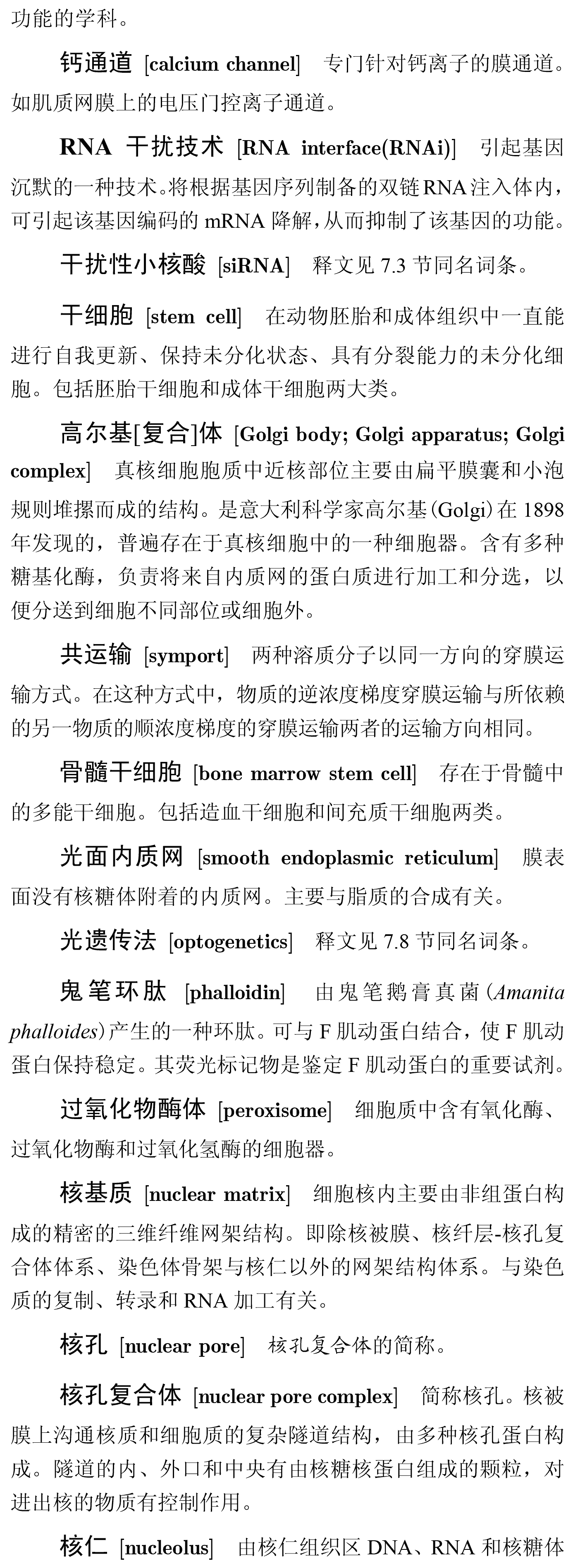 功能的学科。

钙通道 [calcium channel] 专门针对钙离子的膜通道。如肌质网膜上的电压门控离子通道。

RNA 干扰技术 [RNA interface(RNAi)] 引起基因沉默的一种技术。将根据基因序列制备的双链RNA注入体内，可引起该基因编码的 mRNA 降解，从而抑制了该基因的功能。

干扰性小核酸 [siRNA] 释文见 7.3 节同名词条。

干细胞 [stem cell] 在动物胚胎和成体组织中一直能进行自我更新、保持未分化状态、具有分裂能力的未分化细胞。包括胚胎干细胞和成体干细胞两大类。

高尔基[复合]体 [Golgi body; Golgi apparatus; Golgi complex] 真核细胞胞质中近核部位主要由扁平膜囊和小泡规则堆摞而成的结构。是意大利科学家高尔基(Golgi)在 1898 年发现的，普遍存在于真核细胞中的一种细胞器。含有多种糖基化酶，负责将来自内质网的蛋白质进行加工和分选，以便分送到细胞不同部位或细胞外。

共运输 [symport] 两种溶质分子以同一方向的穿膜运输方式。在这种方式中，物质的逆浓度梯度穿膜运输与所依赖的另一物质的顺浓度梯度的穿膜运输两者的运输方向相同。

骨髓干细胞 [bone marrow stem cell] 存在于骨髓中的多能干细胞。包括造血干细胞和间充质干细胞两类。

光面内质网 [smooth endoplasmic reticulum] 膜表面没有核糖体附着的内质网。主要与脂质的合成有关。

光遗传法 [optogenetics] 释文见 7.8 节同名词条。

鬼笔环肽 [phalloidin] 由鬼笔鹅膏真菌(Amanita phalloides)产生的一种环肽。可与 F 肌动蛋白结合，使 F 肌动蛋白保持稳定。其荧光标记物是鉴定 F 肌动蛋白的重要试剂。

过氧化物酶体 [peroxisome] 细胞质中含有氧化酶、过氧化物酶和过氧化氢酶的细胞器。

核基质 [nuclear matrix] 细胞核内主要由非组蛋白构成的精密的三维纤维网架结构。即除核被膜、核纤层-核孔复合体体系、染色体骨架与核仁以外的网架结构体系。与染色质的复制、转录和 RNA 加工有关。

核孔 [nuclear pore] 核孔复合体的简称。

核孔复合体 [nuclear pore complex] 简称核孔。核被膜上沟通核质和细胞质的复杂隧道结构，由多种核孔蛋白构成。隧道的内、外口和中央有由核糖核蛋白组成的颗粒，对进出核的物质有控制作用。

核仁 [nucleolus] 由核仁组织区 DNA、RNA 和核糖体